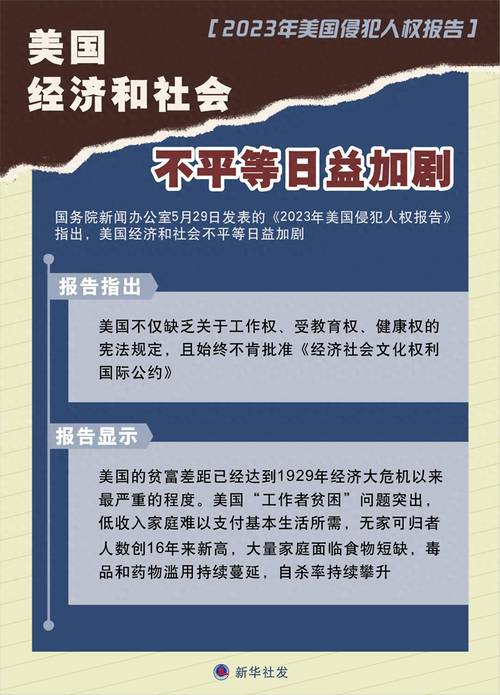 【2023年美国侵犯人权报告】

美国
经济和社会

不平等日益加剧

国务院新闻办公室5月29日发表的《2023年美国侵犯人权报告》指出，美国经济和社会不平等日益加剧

报告指出

美国不仅缺乏关于工作权、受教育权、健康权的宪法规定，且始终不肯批准《经济社会文化权利国际公约》

报告显示

美国的贫富差距已经达到1929年经济大危机以来最严重的程度。美国“工作者贫困”问题突出，低收入家庭难以支付基本生活所需，无家可归者人数创16年来新高，大量家庭面临食物短缺，毒品和药物滥用持续蔓延，自杀率持续攀升

新华社发